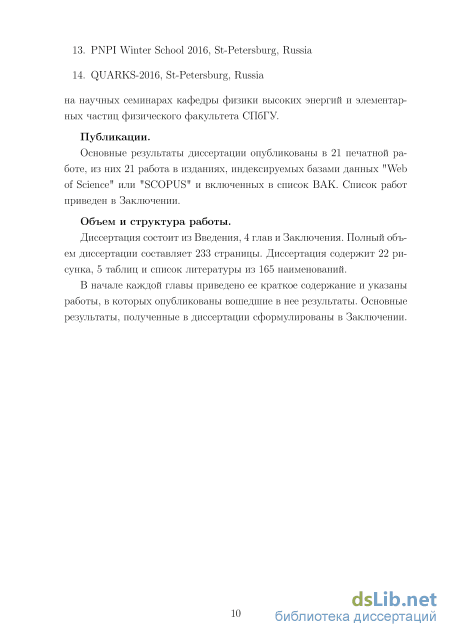 13. PNPI Winter School 2016, St-Petersburg, Russia

14. QUARKS-2016, St-Petersburg, Russia

на научных семинарах кафедры физики высоких энергий и элементарных частиц физического факультета СПбГУ.

**Публикации.**

Основные результаты диссертации опубликованы в 21 печатной работе, из них 21 работа в изданиях, индексируемых базами данных "Web of Science" или "SCOPUS" и включенных в список ВАК. Список работ приведен в Заключении.

**Объем и структура работы.**

Диссертация состоит из Введения, 4 глав и Заключения. Полный объем диссертации составляет 233 страницы. Диссертация содержит 22 рисунка, 5 таблиц и список литературы из 165 наименований.

В начале каждой главы приведено ее краткое содержание и указаны работы, в которых опубликованы вошедшие в нее результаты. Основные результаты, полученные в диссертации сформулированы в Заключении.

10

dsLib.net
библиотека диссертаций